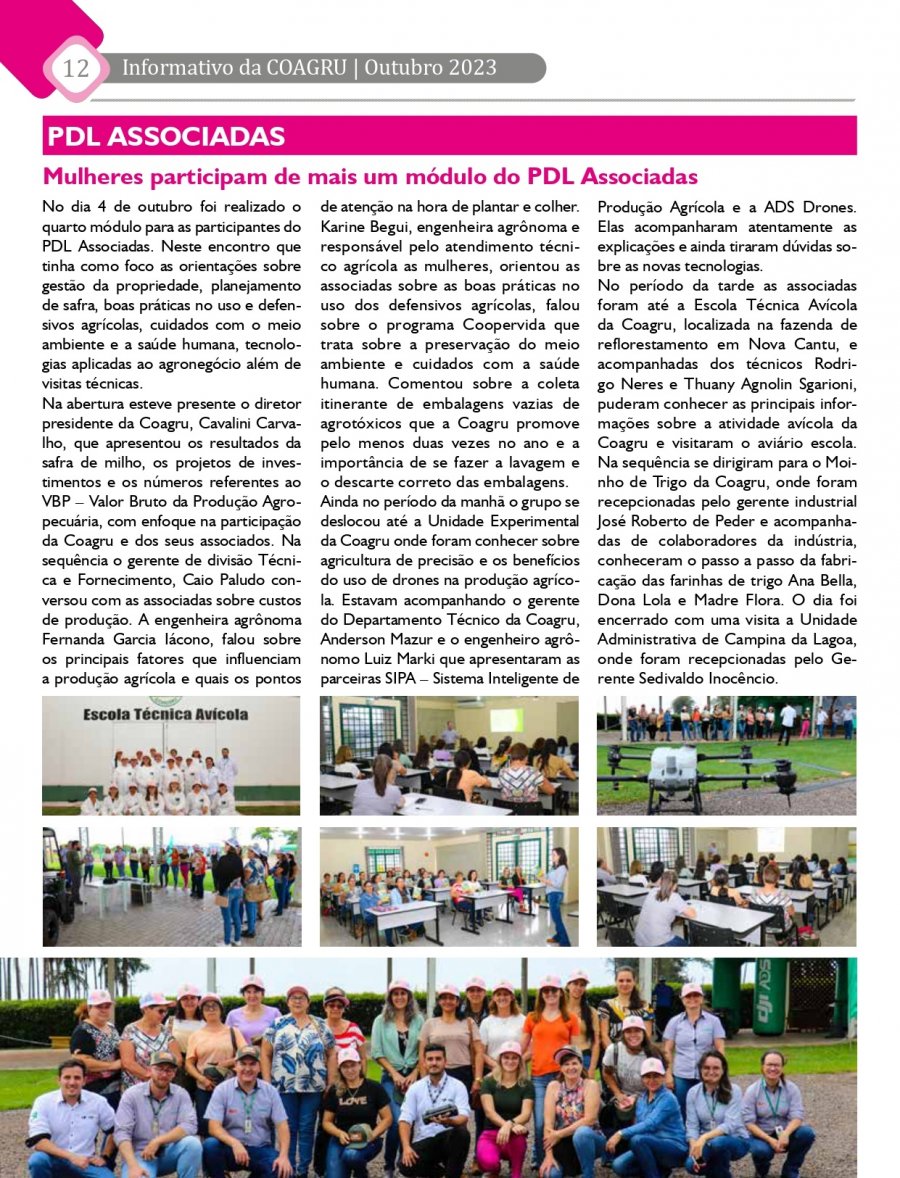 12 Informativo da COAGRU | Outubro 2023

PDL ASSOCIADAS

Mulheres participam de mais um módulo do PDL Associadas

No dia 4 de outubro foi realizado o quarto módulo para as participantes do PDL Associadas. Neste encontro que tinha como foco as orientações sobre gestão da propriedade, planejamento de safra, boas práticas no uso e defensivos agrícolas, cuidados com o meio ambiente e a saúde humana, tecnologias aplicadas ao agronegócio além de visitas técnicas.

Na abertura esteve presente o diretor presidente da Coagru, Cavalini Carvalho, que apresentou os resultados da safra de milho, os projetos de investimentos e os números referentes ao VBP – Valor Bruto da Produção Agropecuária, com enfoque na participação da Coagru e dos seus associados. Na sequência o gerente de divisão Técnica e Fornecimento, Caio Paludo conversou com as associadas sobre custos de produção. A engenheira agrônoma Fernanda Garcia Iácono, falou sobre os principais fatores que influenciam a produção agrícola e quais os pontos de atenção na hora de plantar e colher. Karine Begui, engenheira agrônoma e responsável pelo atendimento técnico agrícola as mulheres, orientou as associadas sobre as boas práticas no uso dos defensivos agrícolas, falou sobre o programa Coopervida que trata sobre a preservação do meio ambiente e cuidados com a saúde humana. Comentou sobre a coleta itinerante de embalagens vazias de agrotóxicos que a Coagru promove pelo menos duas vezes no ano e a importância de se fazer a lavagem e o descarte correto das embalagens.

Ainda no período da manhã o grupo se deslocou até a Unidade Experimental da Coagru onde foram conhecer sobre agricultura de precisão e os benefícios do uso de drones na produção agrícola. Estavam acompanhando o gerente do Departamento Técnico da Coagru, Anderson Mazur e o engenheiro agrônomo Luiz Marki que apresentaram as parceiras SIPA – Sistema Inteligente de Produção Agrícola e a ADS Drones. Elas acompanharam atentamente as explicações e ainda tiraram dúvidas sobre as novas tecnologias.

No período da tarde as associadas foram até a Escola Técnica Avícola da Coagru, localizada na fazenda de reflorestamento em Nova Cantu, e acompanhadas dos técnicos Rodrigo Neres e Thuany Agnolin Sgarioni, puderam conhecer as principais informações sobre a atividade avícola da Coagru e visitaram o aviário escola. Na sequência se dirigiram para o Moinho de Trigo da Coagru, onde foram recepcionadas pelo gerente industrial José Roberto de Peder e acompanhadas de colaboradores da indústria, conheceram o passo a passo da fabricação das farinhas de trigo Ana Bella, Dona Lola e Madre Flora. O dia foi encerrado com uma visita a Unidade Administrativa de Campina da Lagoa, onde foram recepcionadas pelo Gerente Sedivaldo Inocêncio.

Escola Técnica Avícola

LOVE